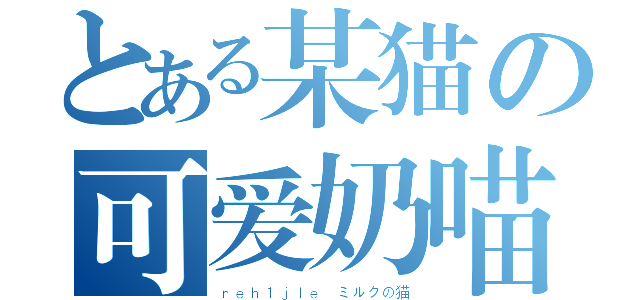 とある某猫の
可爱奶喵

reh1jle ミルクの猫